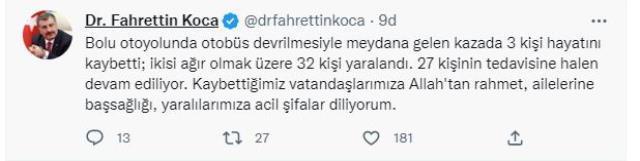 Dr. Fahrettin Koca @drfahrettinkoca · 9d
Bolu otoyolunda otobüs devrilmesiyle meydana gelen kazada 3 kişi hayatını kaybetti; ikisi ağır olmak üzere 32 kişi yaralandı. 27 kişinin tedavisine halen devam ediliyor. Kaybettiğimiz vatandaşlarımıza Allah'tan rahmet, ailelerine başsağlığı, yaralılarımıza acil şifalar diliyorum.

13 27 181